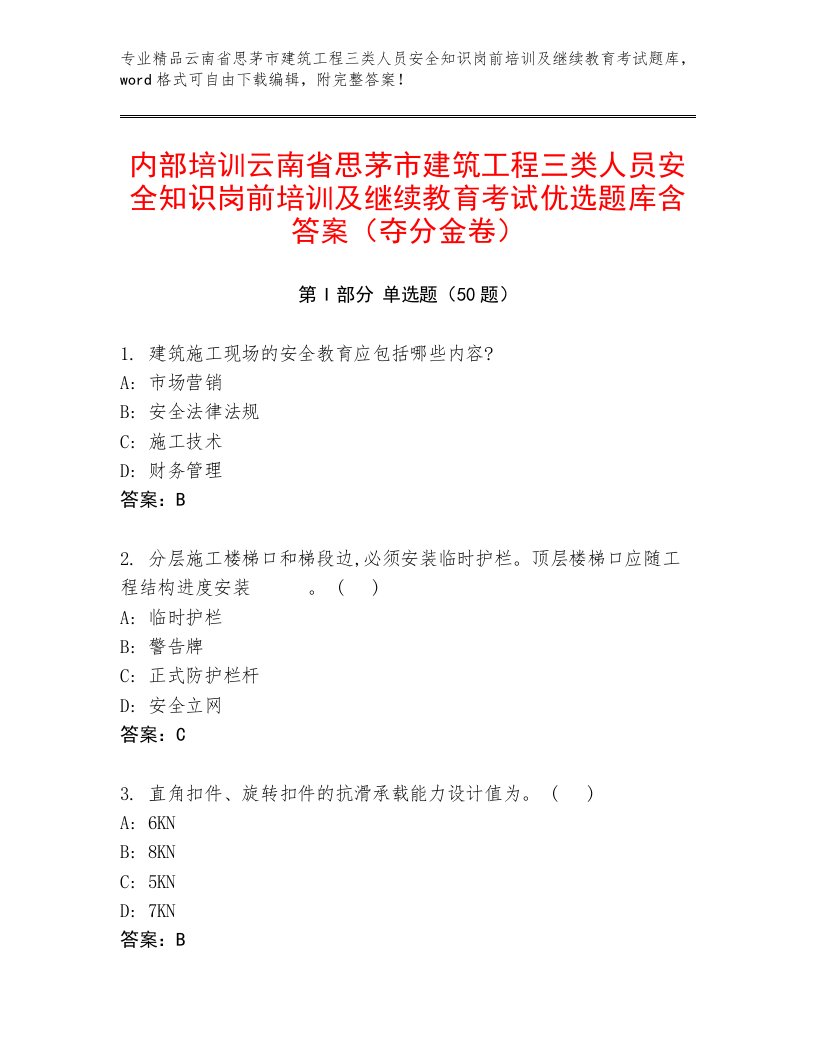 专业精品云南省思茅市建筑工程三类人员安全知识岗前培训及继续教育考试题库，word 格式可自由下载编辑，附完整答案！

内部培训云南省思茅市建筑工程三类人员安全知识岗前培训及继续教育考试优选题库含答案（夺分金卷）

第 I 部分 单选题（50 题）

1. 建筑施工现场的安全教育应包括哪些内容?
A: 市场营销
B: 安全法律法规
C: 施工技术
D: 财务管理
答案：B

2. 分层施工楼梯口和梯段边,必须安装临时护栏。顶层楼梯口应随工程结构进度安装　　　。（　）
A: 临时护栏
B: 警告牌
C: 正式防护栏杆
D: 安全立网
答案：C

3. 直角扣件、旋转扣件的抗滑承载能力设计值为。（　）
A: 6KN
B: 8KN
C: 5KN
D: 7KN
答案：B